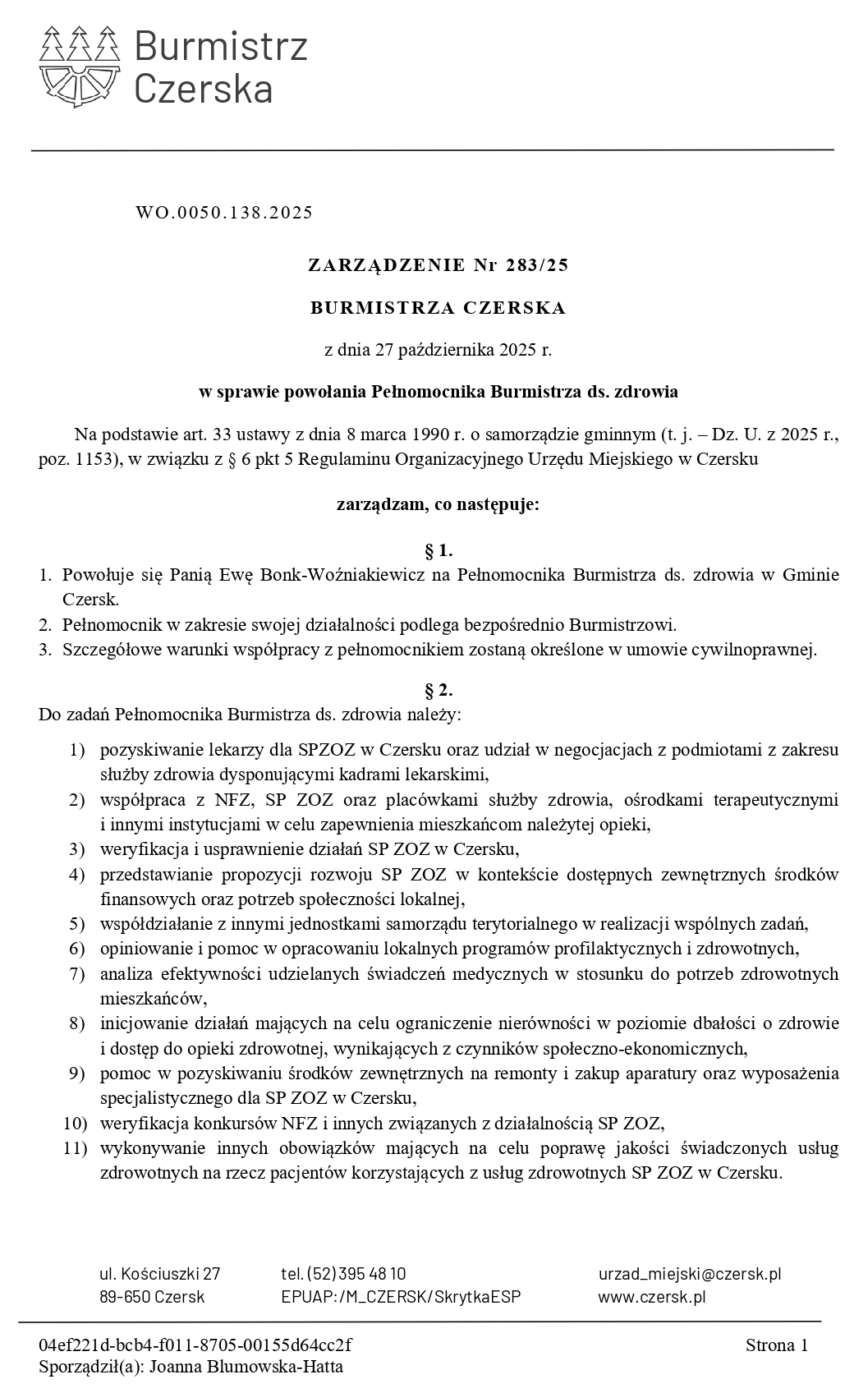 Burmistrz Czerska

WO.0050.138.2025

ZARZĄDZENIE Nr 283/25

BURMISTRZA CZERSKA

z dnia 27 października 2025 r.

w sprawie powołania Pełnomocnika Burmistrza ds. zdrowia

Na podstawie art. 33 ustawy z dnia 8 marca 1990 r. o samorządzie gminnym (t. j. – Dz. U. z 2025 r., poz. 1153), w związku z § 6 pkt 5 Regulaminu Organizacyjnego Urzędu Miejskiego w Czersku

zarządzam, co następuje:

§ 1.

1. Powołuje się Panią Ewę Bonk-Woźniakiewicz na Pełnomocnika Burmistrza ds. zdrowia w Gminie Czersk.
2. Pełnomocnik w zakresie swojej działalności podlega bezpośrednio Burmistrzowi.
3. Szczegółowe warunki współpracy z pełnomocnikiem zostaną określone w umowie cywilnoprawnej.

§ 2.

Do zadań Pełnomocnika Burmistrza ds. zdrowia należy:

1) pozyskiwanie lekarzy dla SPZOZ w Czersku oraz udział w negocjacjach z podmiotami z zakresu służby zdrowia dysponującymi kadrami lekarskimi,
2) współpraca z NFZ, SP ZOZ oraz placówkami służby zdrowia, ośrodkami terapeutycznymi i innymi instytucjami w celu zapewnienia mieszkańcom należytej opieki,
3) weryfikacja i usprawnienie działań SP ZOZ w Czersku,
4) przedstawianie propozycji rozwoju SP ZOZ w kontekście dostępnych zewnętrznych środków finansowych oraz potrzeb społeczności lokalnej,
5) współdziałanie z innymi jednostkami samorządu terytorialnego w realizacji wspólnych zadań,
6) opiniowanie i pomoc w opracowaniu lokalnych programów profilaktycznych i zdrowotnych,
7) analiza efektywności udzielanych świadczeń medycznych w stosunku do potrzeb zdrowotnych mieszkańców,
8) inicjowanie działań mających na celu ograniczenie nierówności w poziomie dbałości o zdrowie i dostęp do opieki zdrowotnej, wynikających z czynników społeczno-ekonomicznych,
9) pomoc w pozyskiwaniu środków zewnętrznych na remonty i zakup aparatury oraz wyposażenia specjalistycznego dla SP ZOZ w Czersku,
10) weryfikacja konkursów NFZ i innych związanych z działalnością SP ZOZ,
11) wykonywanie innych obowiązków mających na celu poprawę jakości świadczonych usług zdrowotnych na rzecz pacjentów korzystających z usług zdrowotnych SP ZOZ w Czersku.

ul. Kościuszki 27
89-650 Czersk

tel. (52) 395 48 10
EPUAP: /M_CZERSK/SkrytkaESP

urzad_miejski@czersk.pl
www.czersk.pl

04ef221d-bcb4-f011-8705-00155d64cc2f
Sporządził(a): Joanna Blumowska-Hatta

Strona 1